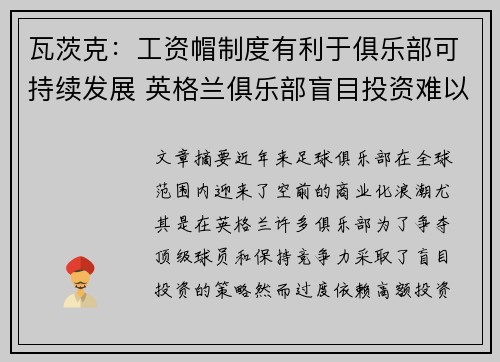 瓦茨克：工资帽制度有利于俱乐部可持续发展 英格兰俱乐部盲目投资难以

文章摘要近年来足球俱乐部在全球范围内迎来了空前的商业化浪潮尤其是在英格兰许多俱乐部为了争夺顶级球员和保持竞争力采取了盲目投资的策略然而过度依赖高额投资